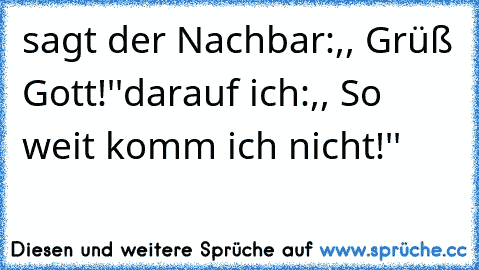 sagt der Nachbar:,, Grüß Gott!"darauf ich:,, So weit komm ich nicht!"

Diesen und weitere Sprüche auf www.sprüche.cc